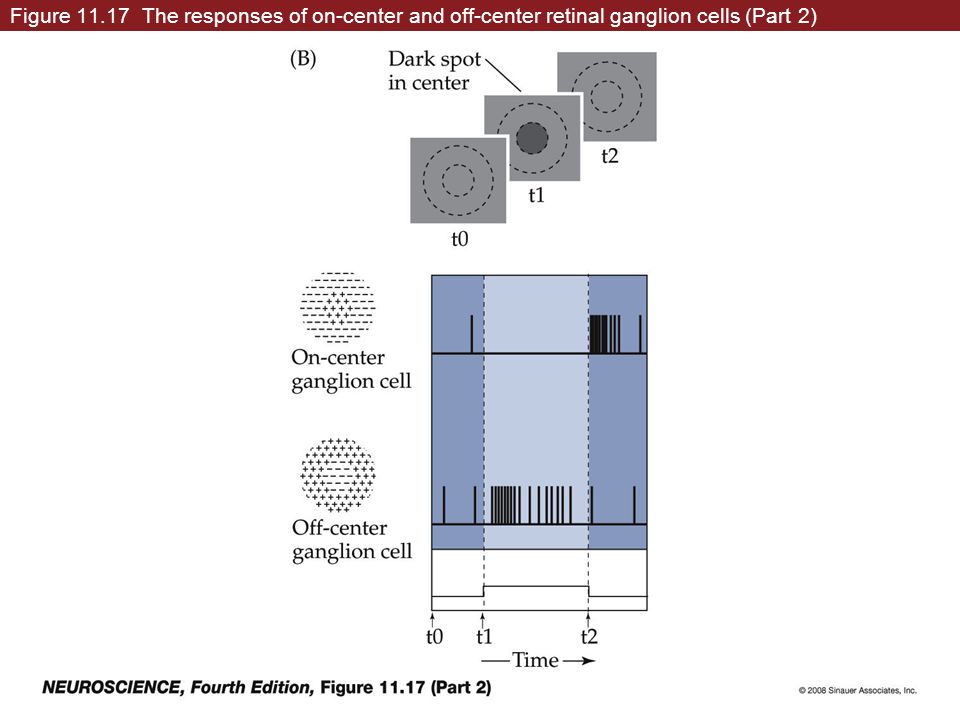 Figure 11.17 The responses of on-center and off-center retinal ganglion cells (Part 2)

(B)

Dark spot in center

t2

t1

t0

On-center ganglion cell

Off-center ganglion cell

t0 t1 t2

—Time→

NEUROSCIENCE, Fourth Edition, Figure 11.17 (Part 2)

© 2008 Sinauer Associates, Inc.